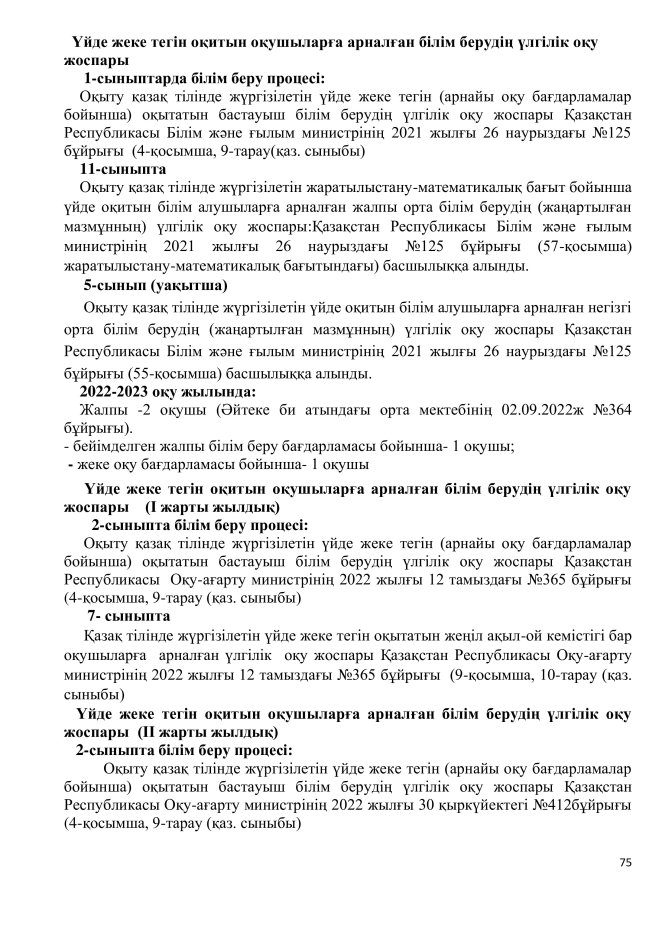 Үйде жеке тегін оқитын оқушыларға арналған білім берудің үлгілік оқу жоспары

1-сыныптарда білім беру процесі:

Оқыту қазақ тілінде жүргізілетін үйде жеке тегін (арнайы оқу бағдарламалар бойынша) оқытатын бастауыш білім берудің үлгілік оқу жоспары Қазақстан Республикасы Білім және ғылым министрінің 2021 жылғы 26 наурыздағы №125 бұйрығы (4-қосымша, 9-тарау(қаз. сыныбы)

11-сыныпта

Оқыту қазақ тілінде жүргізілетін жаратылыстану-математикалық бағыт бойынша үйде оқитын білім алушыларға арналған жалпы орта білім берудің (жаңартылған мазмұнның) үлгілік оқу жоспары:Қазақстан Республикасы Білім және ғылым министрінің 2021 жылғы 26 наурыздағы №125 бұйрығы (57-қосымша) жаратылыстану-математикалық бағытындағы) басшылыққа алынды.

5-сынып (уақытша)

Оқыту қазақ тілінде жүргізілетін үйде оқитын білім алушыларға арналған негізгі орта білім берудің (жаңартылған мазмұнның) үлгілік оқу жоспары Қазақстан Республикасы Білім және ғылым министрінің 2021 жылғы 26 наурыздағы №125 бұйрығы (55-қосымша) басшылыққа алынды.

2022-2023 оқу жылында:

Жалпы -2 оқушы (Әйтеке би атындағы орта мектебінің 02.09.2022ж №364 бұйрығы).
- бейімделген жалпы білім беру бағдарламасы бойынша- 1 оқушы;
- жеке оқу бағдарламасы бойынша- 1 оқушы

Үйде жеке тегін оқитын оқушыларға арналған білім берудің үлгілік оқу жоспары (І жарты жылдық)

2-сыныпта білім беру процесі:

Оқыту қазақ тілінде жүргізілетін үйде жеке тегін (арнайы оқу бағдарламалар бойынша) оқытатын бастауыш білім берудің үлгілік оқу жоспары Қазақстан Республикасы Оқу-ағарту министрінің 2022 жылғы 12 тамыздағы №365 бұйрығы (4-қосымша, 9-тарау (қаз. сыныбы)

7- сыныпта

Қазақ тілінде жүргізілетін үйде жеке тегін оқытатын жеңіл ақыл-ой кемістігі бар оқушыларға арналған үлгілік оқу жоспары Қазақстан Республикасы Оқу-ағарту министрінің 2022 жылғы 12 тамыздағы №365 бұйрығы (9-қосымша, 10-тарау (қаз. сыныбы)

Үйде жеке тегін оқитын оқушыларға арналған білім берудің үлгілік оқу жоспары (ІІ жарты жылдық)

2-сыныпта білім беру процесі:

Оқыту қазақ тілінде жүргізілетін үйде жеке тегін (арнайы оқу бағдарламалар бойынша) оқытатын бастауыш білім берудің үлгілік оқу жоспары Қазақстан Республикасы Оқу-ағарту министрінің 2022 жылғы 30 қыркүйектегі №412бұйрығы (4-қосымша, 9-тарау (қаз. сыныбы)

75